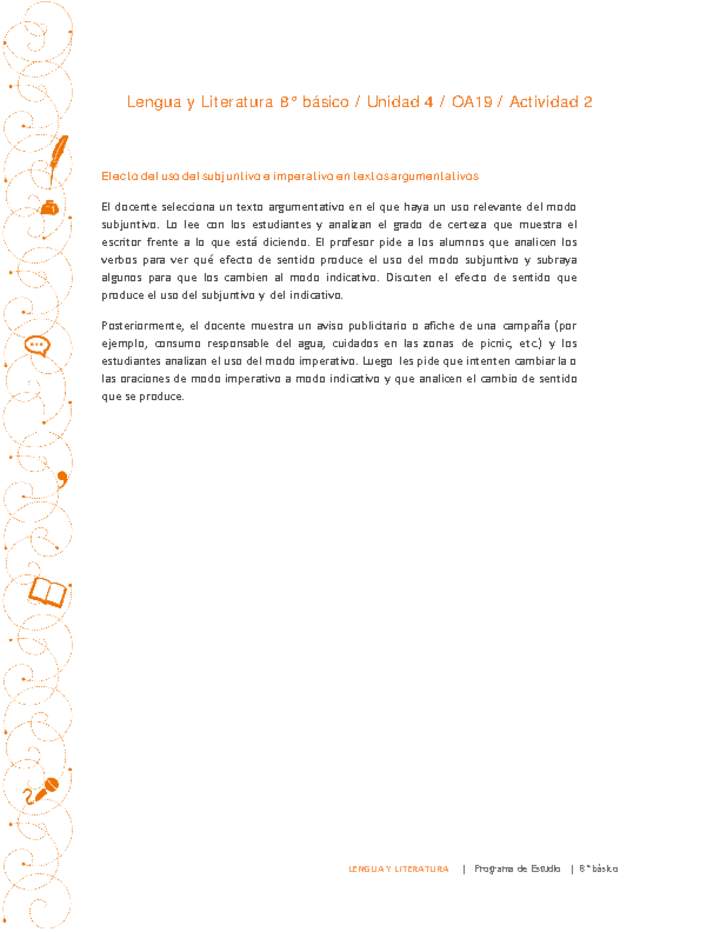 Lengua y Literatura 8° básico / Unidad 4 / OA19 / Actividad 2

Efecto del uso del subjuntivo e imperativo en textos argumentativos

El docente selecciona un texto argumentativo en el que haya un uso relevante del modo subjuntivo. Lo lee con los estudiantes y analizan el grado de certeza que muestra el escritor frente a lo que está diciendo. El profesor pide a los alumnos que analicen los verbos para ver qué efecto de sentido produce el uso del modo subjuntivo y subraya algunos para que los cambien al modo indicativo. Discuten el efecto de sentido que produce el uso del subjuntivo y del indicativo.

Posteriormente, el docente muestra un aviso publicitario o afiche de una campaña (por ejemplo, consumo responsable del agua, cuidados en las zonas de picnic, etc.) y los estudiantes analizan el uso del modo imperativo. Luego les pide que intenten cambiar la o las oraciones de modo imperativo a modo indicativo y que analicen el cambio de sentido que se produce.

LENGUA Y LITERATURA | Programa de Estudio | 8° básico